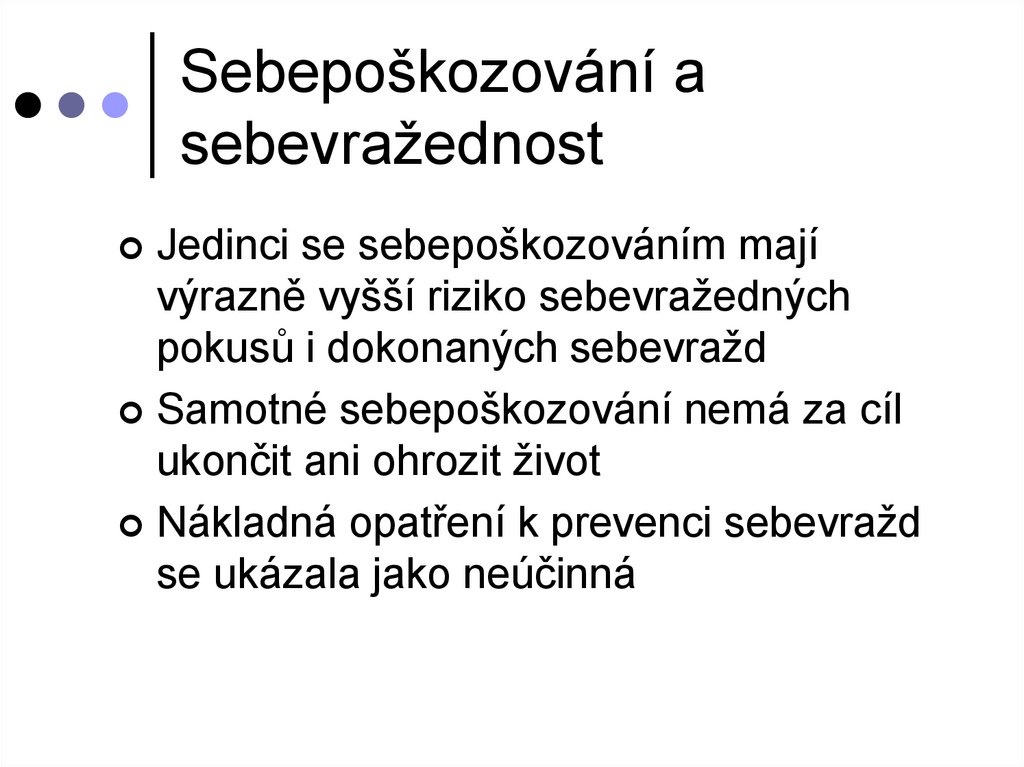 Sebepoškozování a sebevražednost

• Jedinci se sebepoškozováním mají výrazně vyšší riziko sebevražedných pokusů i dokonaných sebevražd
• Samotné sebepoškozování nemá za cíl ukončit ani ohrozit život
• Nákladná opatření k prevenci sebevražd se ukázala jako neúčinná